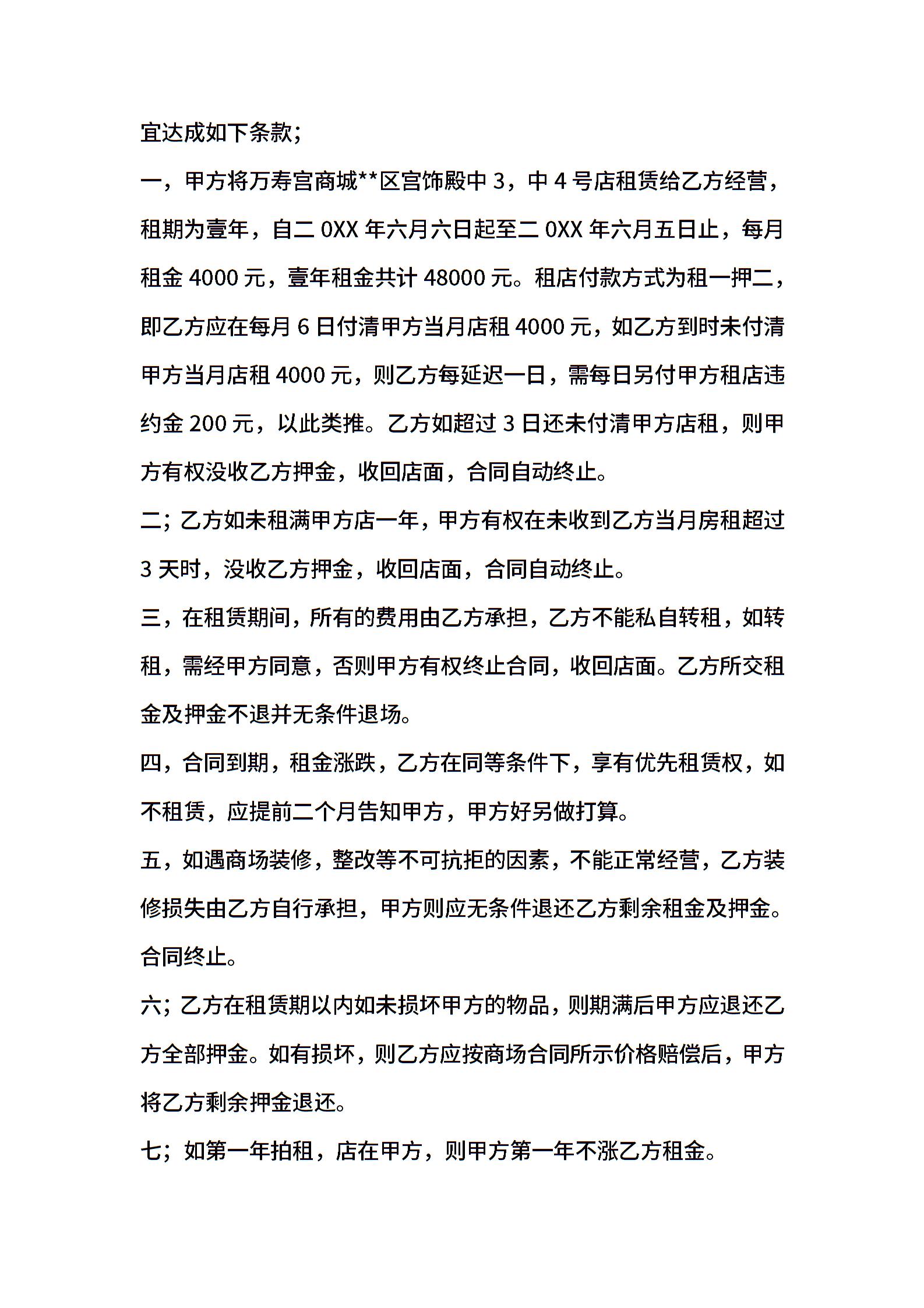 宜达成如下条款;

一，甲方将万寿宫商城**区宫饰殿中 3，中 4 号店租赁给乙方经营，租期为壹年，自二 0XX 年六月六日起至二 0XX 年六月五日止，每月租金 4000 元，壹年租金共计 48000 元。租店付款方式为租一押二，即乙方应在每月 6 日付清甲方当月店租 4000 元，如乙方到时未付清甲方当月店租 4000 元，则乙方每延迟一日，需每日另付甲方租店违约金 200 元，以此类推。乙方如超过 3 日还未付清甲方店租，则甲方有权没收乙方押金，收回店面，合同自动终止。

二；乙方如未租满甲方店一年，甲方有权在未收到乙方当月房租超过 3 天时，没收乙方押金，收回店面，合同自动终止。

三，在租赁期间，所有的费用由乙方承担，乙方不能私自转租，如转租，需经甲方同意，否则甲方有权终止合同，收回店面。乙方所交租金及押金不退并无条件退场。

四，合同到期，租金涨跌，乙方在同等条件下，享有优先租赁权，如不租赁，应提前二个月告知甲方，甲方好另做打算。

五，如遇商场装修，整改等不可抗拒的因素，不能正常经营，乙方装修损失由乙方自行承担，甲方则应无条件退还乙方剩余租金及押金。合同终止。

六；乙方在租赁期以内如未损坏甲方的物品，则期满后甲方应退还乙方全部押金。如有损坏，则乙方应按商场合同所示价格赔偿后，甲方将乙方剩余押金退还。

七；如第一年拍租，店在甲方，则甲方第一年不涨乙方租金。